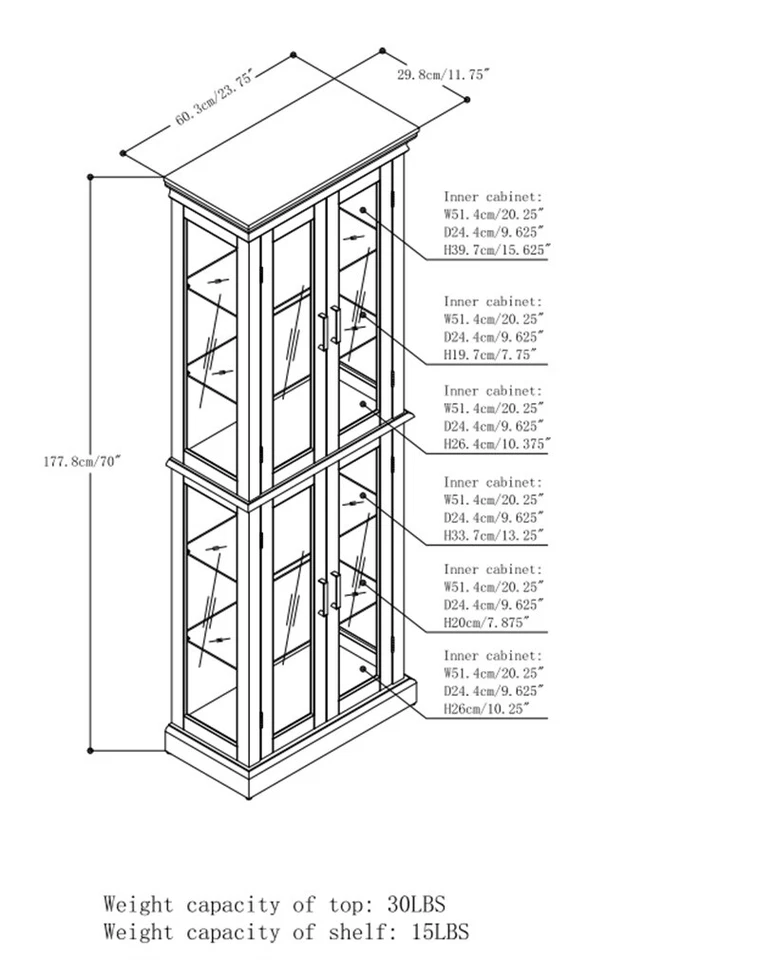 60.3cm/23.75″

29.8cm/11.75″

177.8cm/70″

Inner cabinet:
W51.4cm/20.25″
D24.4cm/9.625″
H39.7cm/15.625″

Inner cabinet:
W51.4cm/20.25″
D24.4cm/9.625″
H19.7cm/7.75″

Inner cabinet:
W51.4cm/20.25″
D24.4cm/9.625″
H26.4cm/10.375″

Inner cabinet:
W51.4cm/20.25″
D24.4cm/9.625″
H33.7cm/13.25″

Inner cabinet:
W51.4cm/20.25″
D24.4cm/9.625″
H20cm/7.875″

Inner cabinet:
W51.4cm/20.25″
D24.4cm/9.625″
H26cm/10.25″

Weight capacity of top: 30LBS
Weight capacity of shelf: 15LBS